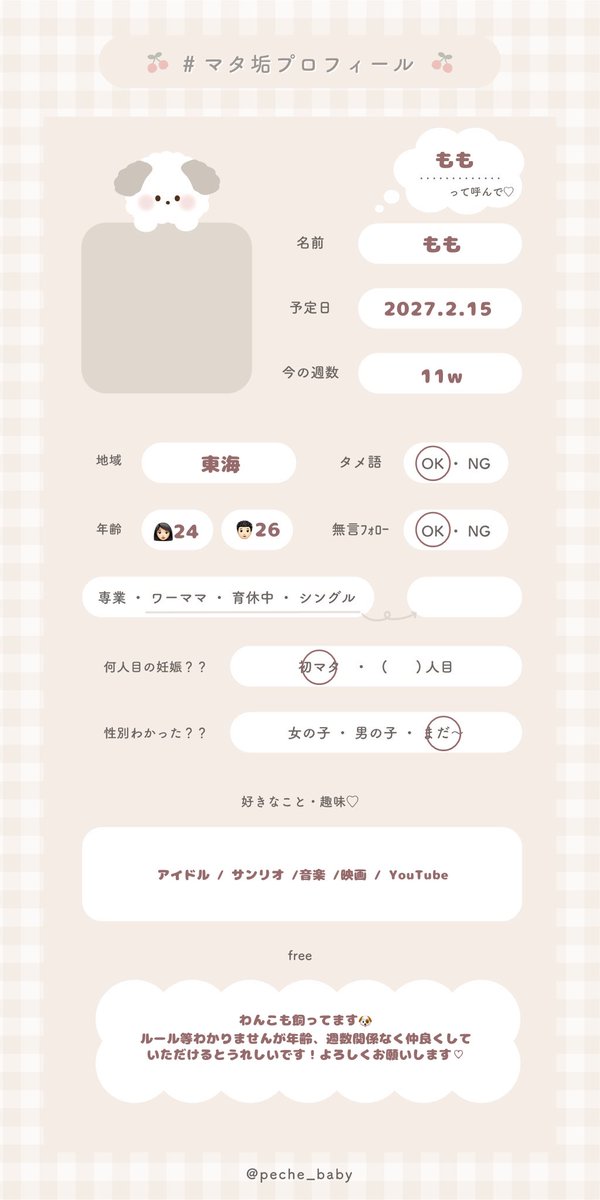 #マタ垢プロフィール

もも
って呼んで♡

名前
もも

予定日
2027.2.15

今の週数
11w

地域
東海

タメ語
OK・NG

年齢
24 26

無言ﾌｫﾛｰ
OK・NG

専業・ワーママ・育休中・シングル

何人目の妊娠？？
初マタ・（ ）人目

性別わかった？？
女の子・男の子・まだ〜

好きなこと・趣味♡

アイドル / サンリオ /音楽 /映画 / YouTube

free

わんこも飼ってます
ルール等わかりませんが年齢、週数関係なく仲良くしていただけるとうれしいです！よろしくお願いします♡

@peche_baby